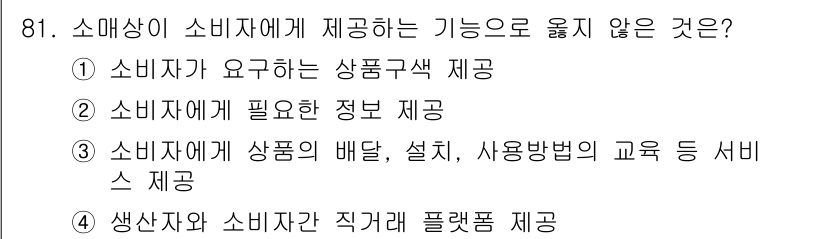 81. 소매상이 소비자에게 제공하는 기능으로 옳지 않은 것은?

① 소비자가 요구하는 상품구색 제공

② 소비자에게 필요한 정보 제공

③ 소비자에게 상품의 배달, 설치, 사용방법의 교육 등 서비스 제공

④ 생산자와 소비자간 직거래 플랫폼 제공